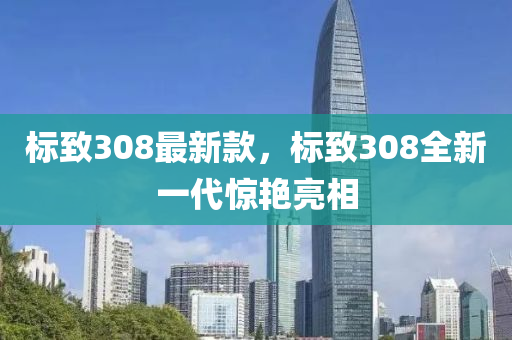 标致308最新款，标致308全新一代惊艳亮相